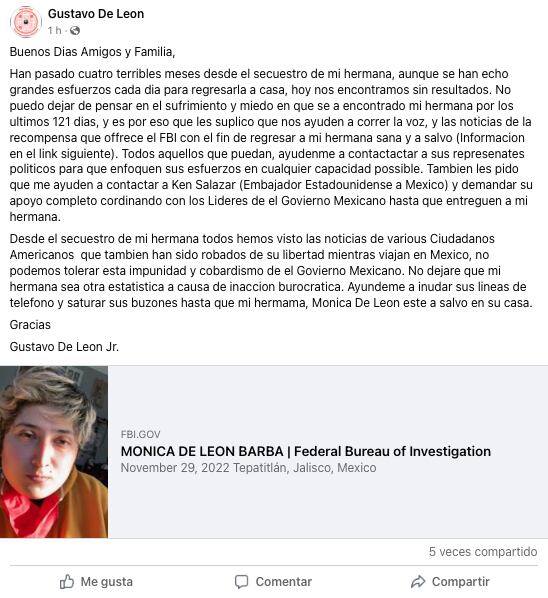 Gustavo De Leon
1 h ·

Buenos Dias Amigos y Familia,

Han pasado cuatro terribles meses desde el secuestro de mi hermana, aunque se han echo grandes esfuerzos cada dia para regresarla a casa, hoy nos encontramos sin resultados. No puedo dejar de pensar en el sufrimiento y miedo en que se a encontrado mi hermana por los ultimos 121 dias, y es por eso que les suplico que nos ayuden a correr la voz, y las noticias de la recompensa que offrece el FBI con el fin de regresar a mi hermana sana y a salvo (Informacion en el link siguiente). Todos aquellos que puedan, ayudenme a contactactar a sus represenates politicos para que enfoquen sus esfuerzos en cualquier capacidad possible. Tambien les pido que me ayuden a contactar a Ken Salazar (Embajador Estadounidense a Mexico) y demandar su apoyo completo cordinando con los Lideres de el Govierno Mexicano hasta que entreguen a mi hermana.

Desde el secuestro de mi hermana todos hemos visto las noticias de various Ciudadanos Americanos que tambien han sido robados de su libertad mientras viajan en Mexico, no podemos tolerar esta impunidad y cobardismo de el Govierno Mexicano. No dejare que mi hermana sea otra estatistica a causa de inaccion burocratica. Ayundeme a inudar sus lineas de telefono y saturar sus buzones hasta que mi hermama, Monica De Leon este a salvo en su casa.

Gracias

Gustavo De Leon Jr.

FBI.GOV
MONICA DE LEON BARBA | Federal Bureau of Investigation
November 29, 2022 Tepatitlán, Jalisco, Mexico

5 veces compartido

Me gusta
Comentar
Compartir